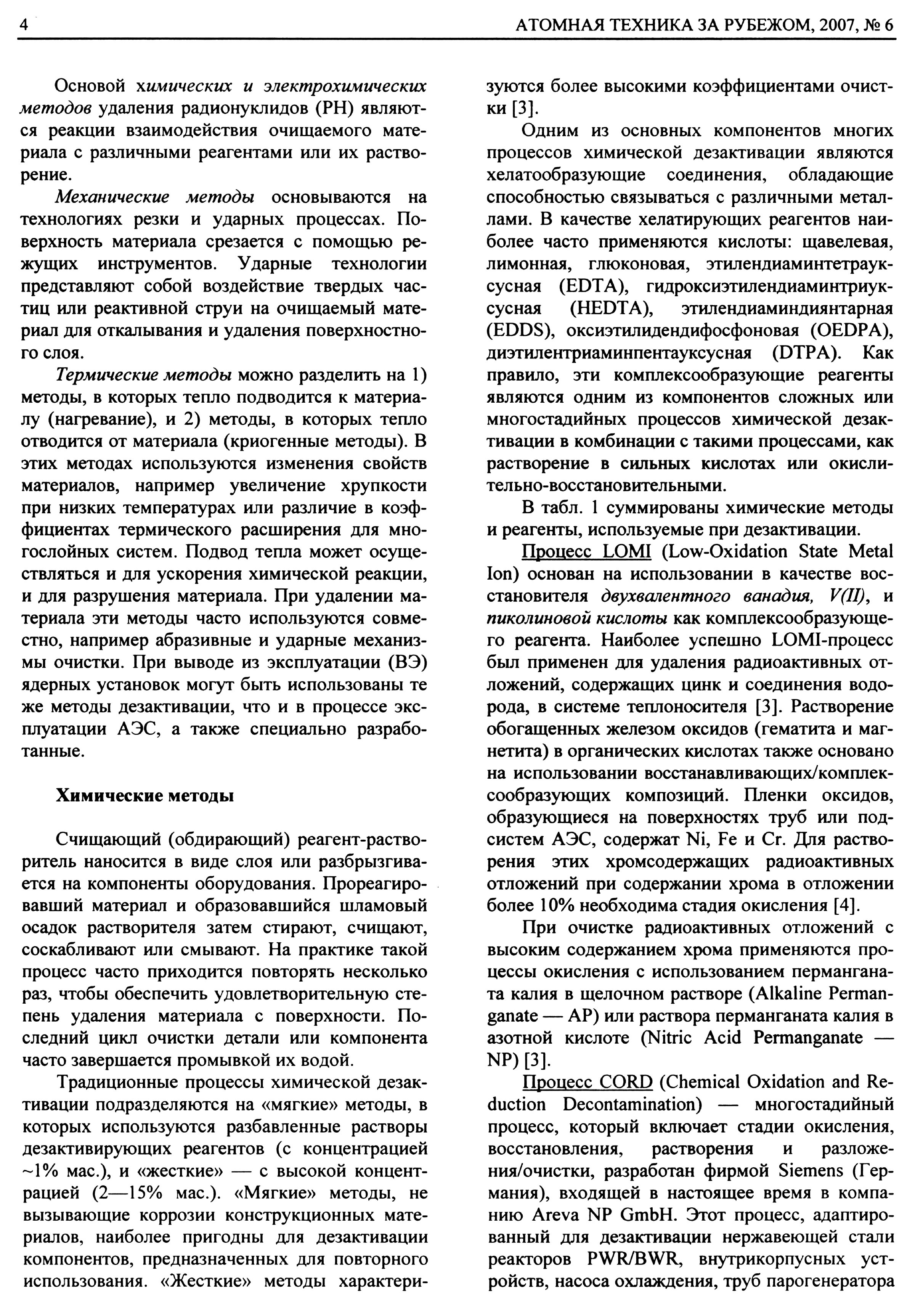 4 АТОМНАЯ ТЕХНИКА ЗА РУБЕЖОМ, 2007, № 6

Основой химических и электрохимических методов удаления радионуклидов (РН) являются реакции взаимодействия очищаемого материала с различными реагентами или их растворение.

Механические методы основываются на технологиях резки и ударных процессах. Поверхность материала срезается с помощью режущих инструментов. Ударные технологии представляют собой воздействие твердых частиц или реактивной струи на очищаемый материал для откалывания и удаления поверхностного слоя.

Термические методы можно разделить на 1) методы, в которых тепло подводится к материалу (нагревание), и 2) методы, в которых тепло отводится от материала (криогенные методы). В этих методах используются изменения свойств материалов, например увеличение хрупкости при низких температурах или различие в коэффициентах термического расширения для многослойных систем. Подвод тепла может осуществляться и для ускорения химической реакции, и для разрушения материала. При удалении материала эти методы часто используются совместно, например абразивные и ударные механизмы очистки. При выводе из эксплуатации (ВЭ) ядерных установок могут быть использованы те же методы дезактивации, что и в процессе эксплуатации АЭС, а также специально разработанные.

Химические методы

Счищающий (обдирающий) реагент-растворитель наносится в виде слоя или разбрызгивается на компоненты оборудования. Прореагировавший материал и образовавшийся шламовый осадок растворителя затем стирают, счищают, соскабливают или смывают. На практике такой процесс часто приходится повторять несколько раз, чтобы обеспечить удовлетворительную степень удаления материала с поверхности. Последний цикл очистки детали или компонента часто завершается промывкой их водой.

Традиционные процессы химической дезактивации подразделяются на «мягкие» методы, в которых используются разбавленные растворы дезактивирующих реагентов (с концентрацией ~1% мас.), и «жесткие» — с высокой концентрацией (2—15% мас.). «Мягкие» методы, не вызывающие коррозии конструкционных материалов, наиболее пригодны для дезактивации компонентов, предназначенных для повторного использования. «Жесткие» методы характеризуются более высокими коэффициентами очистки [3].

Одним из основных компонентов многих процессов химической дезактивации являются хелатообразующие соединения, обладающие способностью связываться с различными металлами. В качестве хелатирующих реагентов наиболее часто применяются кислоты: щавелевая, лимонная, глюконовая, этилендиаминтетрауксусная (EDTA), гидроксиэтилендиаминтриуксусная (HEDTA), этилендиаминдиянтарная (EDDS), оксиэтилидендифосфоновая (OEDPA), диэтилентриаминпентауксусная (DTPA). Как правило, эти комплексообразующие реагенты являются одним из компонентов сложных или многостадийных процессов химической дезактивации в комбинации с такими процессами, как растворение в сильных кислотах или окислительно-восстановительными.

В табл. 1 суммированы химические методы и реагенты, используемые при дезактивации.

Процесс LOMI (Low-Oxidation State Metal Ion) основан на использовании в качестве восстановителя двухвалентного ванадия, V(II), и пиколиновой кислоты как комплексообразующего реагента. Наиболее успешно LOMI-процесс был применен для удаления радиоактивных отложений, содержащих цинк и соединения водорода, в системе теплоносителя [3]. Растворение обогащенных железом оксидов (гематита и магнетита) в органических кислотах также основано на использовании восстанавливающих/комплексообразующих композиций. Пленки оксидов, образующиеся на поверхностях труб или подсистем АЭС, содержат Ni, Fe и Cr. Для растворения этих хромсодержащих радиоактивных отложений при содержании хрома в отложении более 10% необходима стадия окисления [4].

При очистке радиоактивных отложений с высоким содержанием хрома применяются процессы окисления с использованием перманганата калия в щелочном растворе (Alkaline Permanganate — AP) или раствора перманганата калия в азотной кислоте (Nitric Acid Permanganate — NP) [3].

Процесс CORD (Chemical Oxidation and Reduction Decontamination) — многостадийный процесс, который включает стадии окисления, восстановления, растворения и разложения/очистки, разработан фирмой Siemens (Германия), входящей в настоящее время в компанию Areva NP GmbH. Этот процесс, адаптированный для дезактивации нержавеющей стали реакторов PWR/BWR, внутрикорпусных устройств, насоса охлаждения, труб парогенератора